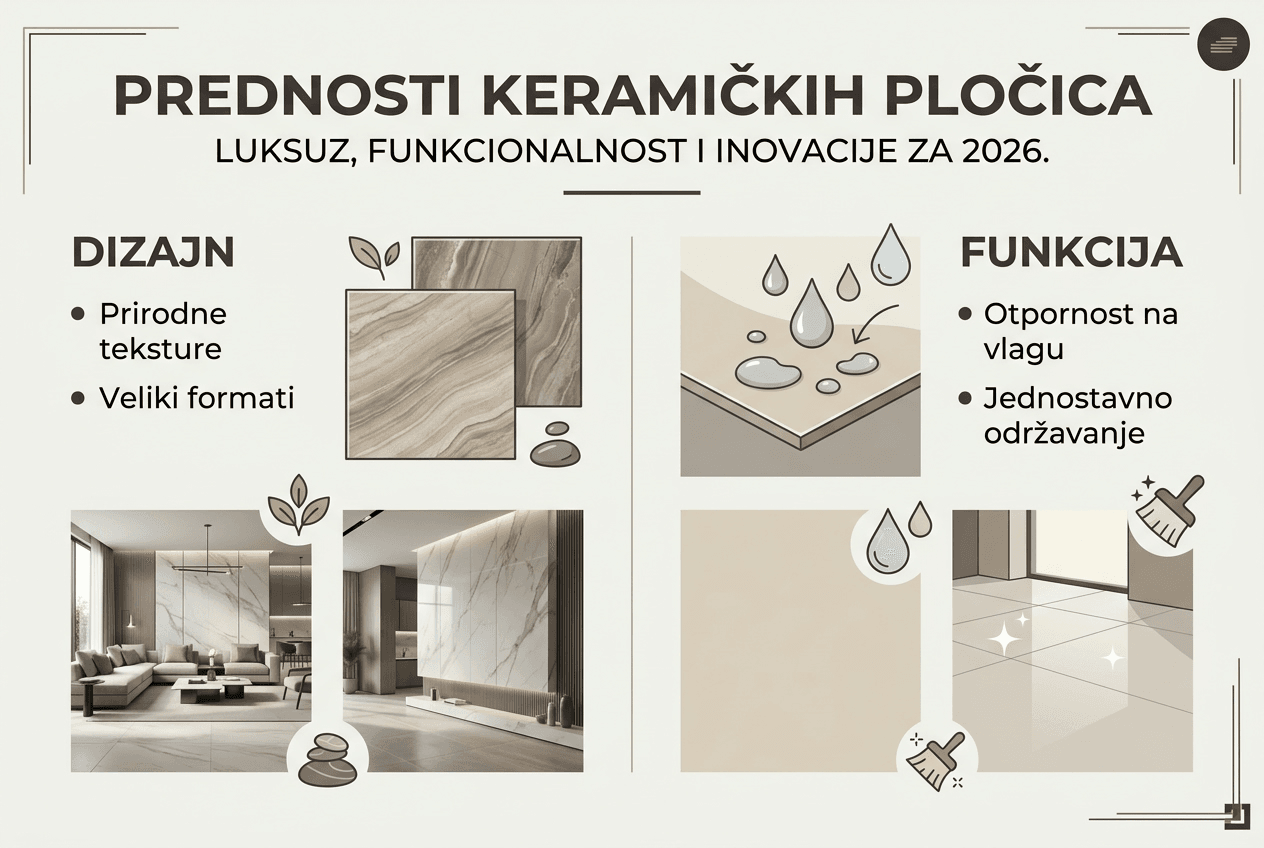 PREDNOSTI KERAMIČKIH PLOČICA
LUKSUZ, FUNKCIONALNOST I INOVACIJE ZA 2026.

DIZAJN
• Prirodne teksture
• Veliki formati

FUNKCIJA
• Otpornost na vlagu
• Jednostavno održavanje